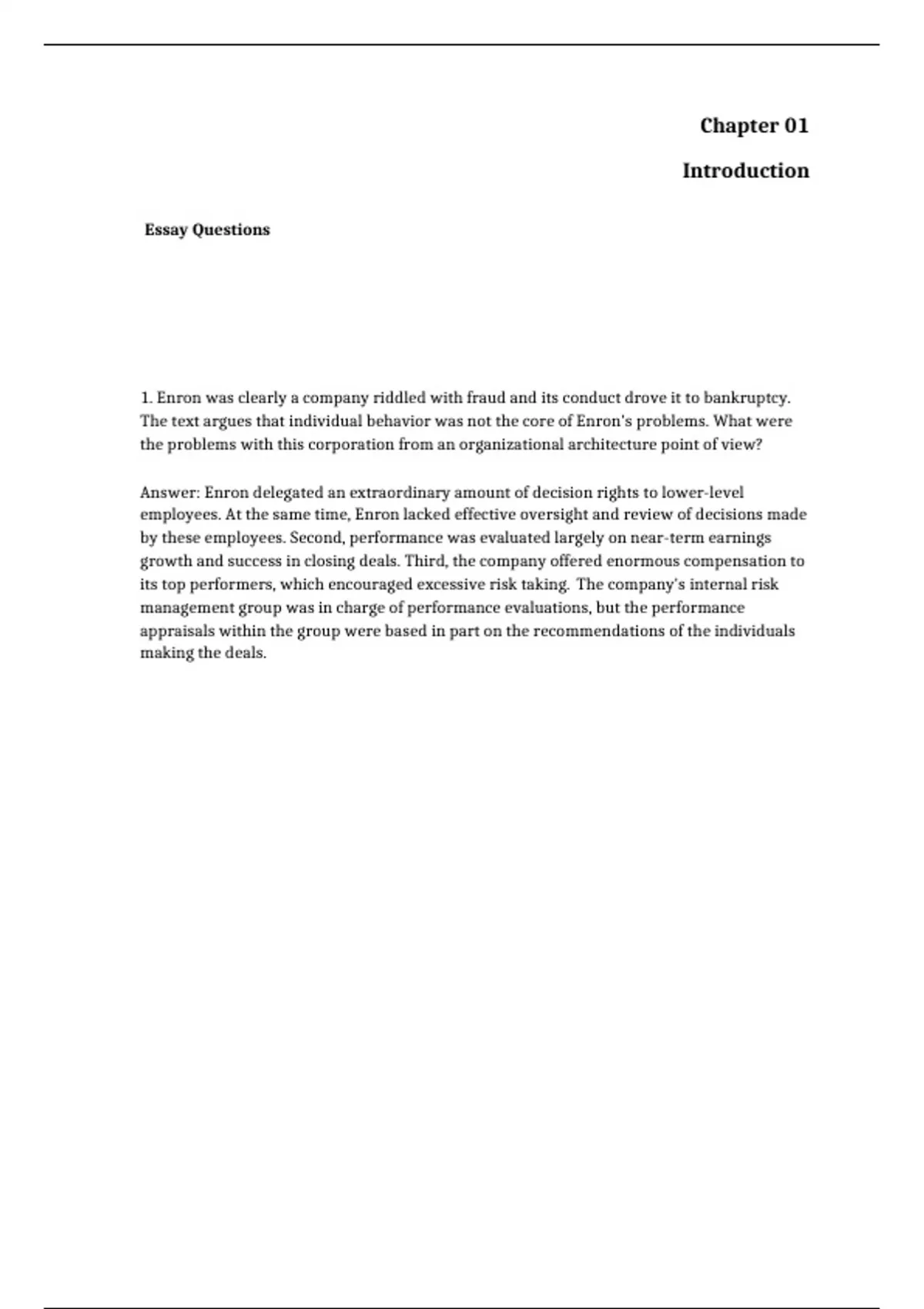 Chapter 01

Introduction

Essay Questions

1. Enron was clearly a company riddled with fraud and its conduct drove it to bankruptcy. The text argues that individual behavior was not the core of Enron's problems. What were the problems with this corporation from an organizational architecture point of view?

Answer: Enron delegated an extraordinary amount of decision rights to lower-level employees. At the same time, Enron lacked effective oversight and review of decisions made by these employees. Second, performance was evaluated largely on near-term earnings growth and success in closing deals. Third, the company offered enormous compensation to its top performers, which encouraged excessive risk taking. The company's internal risk management group was in charge of performance evaluations, but the performance appraisals within the group were based in part on the recommendations of the individuals making the deals.